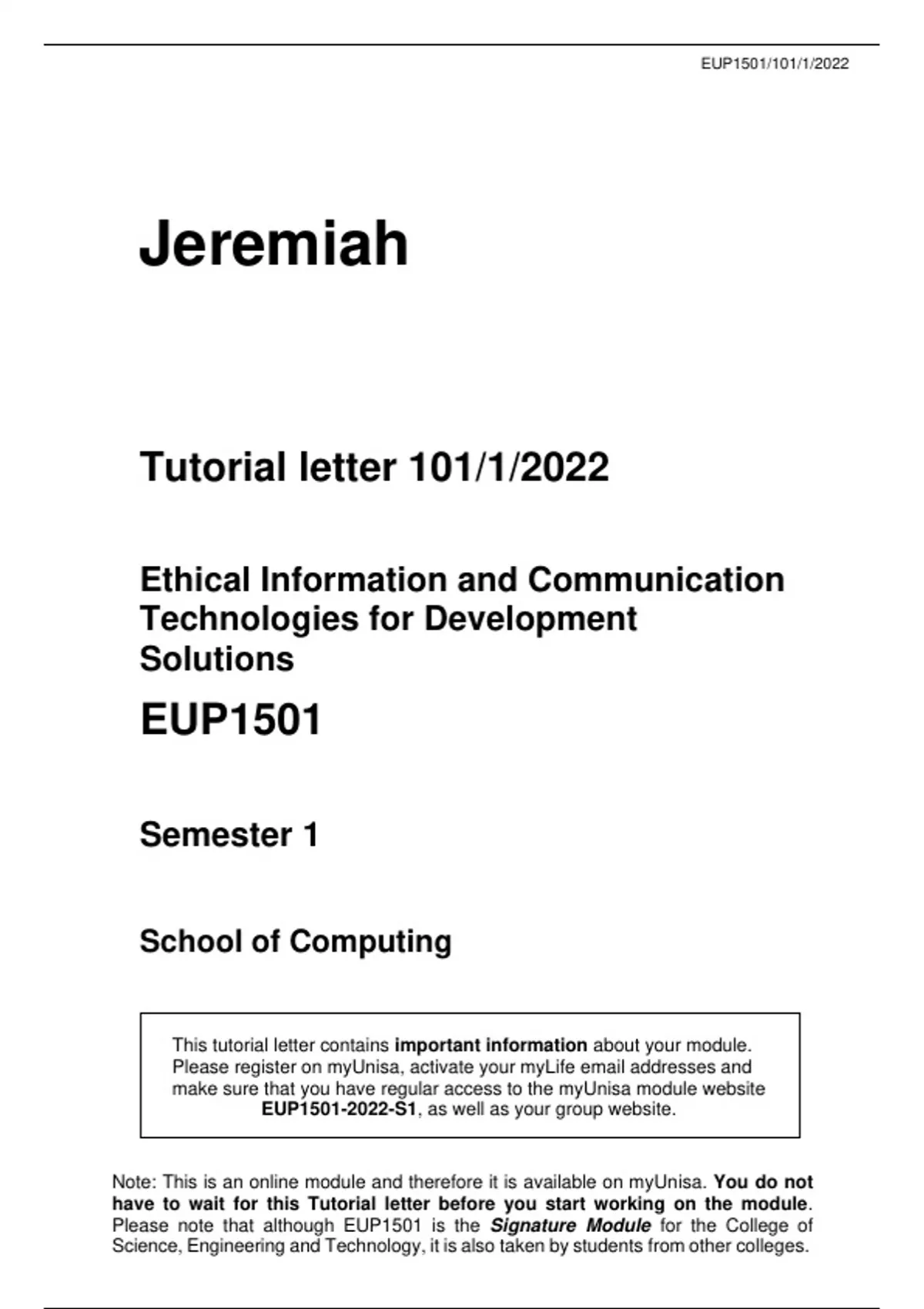 EUP1501/101/1/2022

Jeremiah

Tutorial letter 101/1/2022

Ethical Information and Communication Technologies for Development Solutions

EUP1501

Semester 1

School of Computing

This tutorial letter contains important information about your module. Please register on myUnisa, activate your myLife email addresses and make sure that you have regular access to the myUnisa module website EUP1501-2022-S1, as well as your group website.

Note: This is an online module and therefore it is available on myUnisa. You do not have to wait for this Tutorial letter before you start working on the module. Please note that although EUP1501 is the Signature Module for the College of Science, Engineering and Technology, it is also taken by students from other colleges.